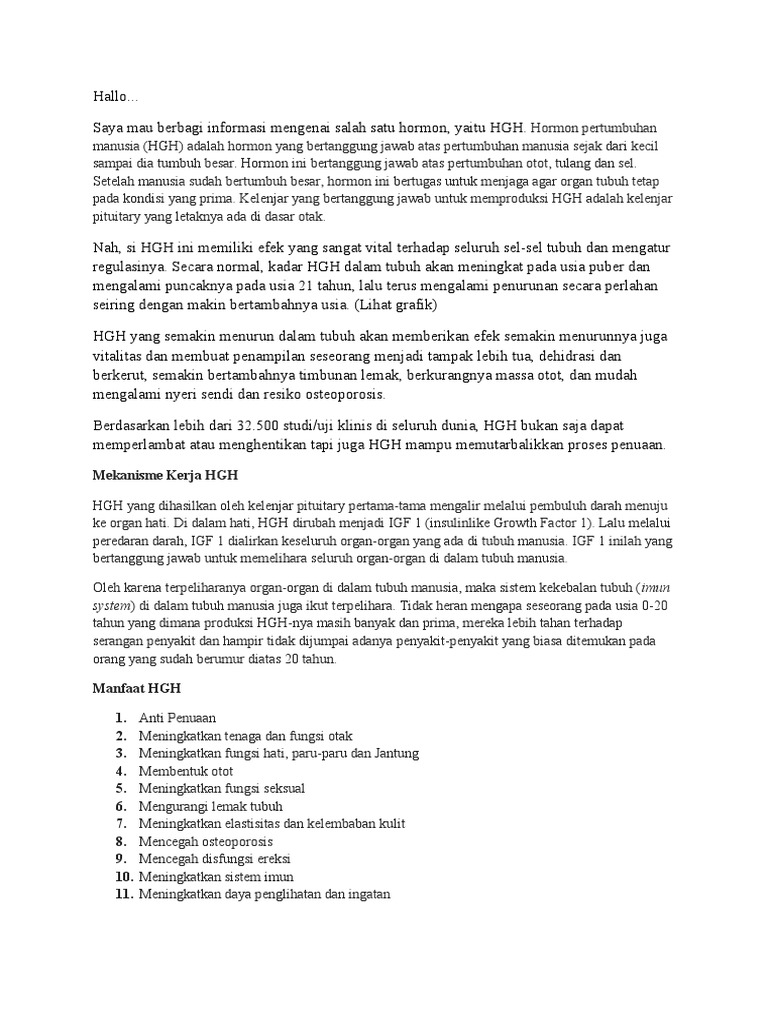 Hallo…

Saya mau berbagi informasi mengenai salah satu hormon, yaitu HGH. Hormon pertumbuhan manusia (HGH) adalah hormon yang bertanggung jawab atas pertumbuhan manusia sejak dari kecil sampai dia tumbuh besar. Hormon ini bertanggung jawab atas pertumbuhan otot, tulang dan sel. Setelah manusia sudah bertumbuh besar, hormon ini bertugas untuk menjaga agar organ tubuh tetap pada kondisi yang prima. Kelenjar yang bertanggung jawab untuk memproduksi HGH adalah kelenjar pituitary yang letaknya ada di dasar otak.

Nah, si HGH ini memiliki efek yang sangat vital terhadap seluruh sel-sel tubuh dan mengatur regulasinya. Secara normal, kadar HGH dalam tubuh akan meningkat pada usia puber dan mengalami puncaknya pada usia 21 tahun, lalu terus mengalami penurunan secara perlahan seiring dengan makin bertambahnya usia. (Lihat grafik)

HGH yang semakin menurun dalam tubuh akan memberikan efek semakin menurunnya juga vitalitas dan membuat penampilan seseorang menjadi tampak lebih tua, dehidrasi dan berkerut, semakin bertambahnya timbunan lemak, berkurangnya massa otot, dan mudah mengalami nyeri sendi dan resiko osteoporosis.

Berdasarkan lebih dari 32.500 studi/uji klinis di seluruh dunia, HGH bukan saja dapat memperlambat atau menghentikan tapi juga HGH mampu memutarbalikkan proses penuaan.

Mekanisme Kerja HGH

HGH yang dihasilkan oleh kelenjar pituitary pertama-tama mengalir melalui pembuluh darah menuju ke organ hati. Di dalam hati, HGH dirubah menjadi IGF 1 (insulinlike Growth Factor 1). Lalu melalui peredaran darah, IGF 1 dialirkan keseluruh organ-organ yang ada di tubuh manusia. IGF 1 inilah yang bertanggung jawab untuk memelihara seluruh organ-organ di dalam tubuh manusia.

Oleh karena terpeliharanya organ-organ di dalam tubuh manusia, maka sistem kekebalan tubuh (imun system) di dalam tubuh manusia juga ikut terpelihara. Tidak heran mengapa seseorang pada usia 0-20 tahun yang dimana produksi HGH-nya masih banyak dan prima, mereka lebih tahan terhadap serangan penyakit dan hampir tidak dijumpai adanya penyakit-penyakit yang biasa ditemukan pada orang yang sudah berumur diatas 20 tahun.

Manfaat HGH

1. Anti Penuaan
2. Meningkatkan tenaga dan fungsi otak
3. Meningkatkan fungsi hati, paru-paru dan Jantung
4. Membentuk otot
5. Meningkatkan fungsi seksual
6. Mengurangi lemak tubuh
7. Meningkatkan elastisitas dan kelembaban kulit
8. Mencegah osteoporosis
9. Mencegah disfungsi ereksi
10. Meningkatkan sistem imun
11. Meningkatkan daya penglihatan dan ingatan